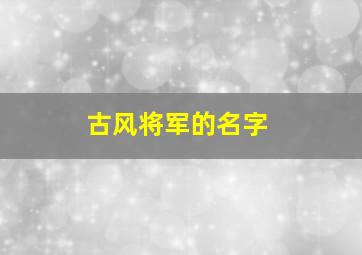 古风将军的名字